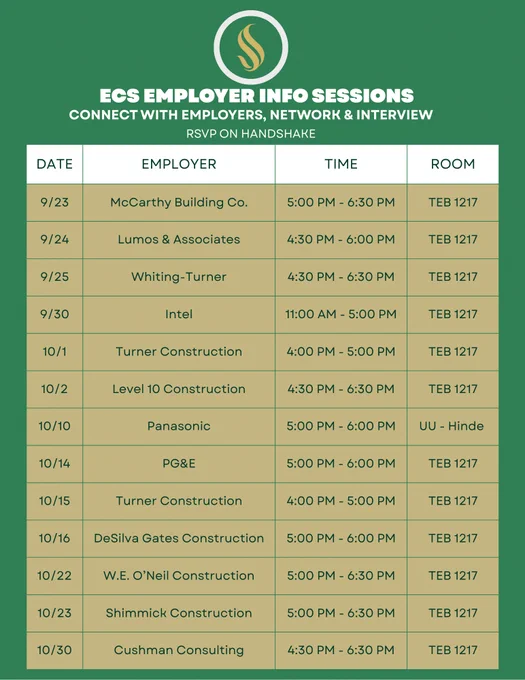 ECS EMPLOYER INFO SESSIONS
CONNECT WITH EMPLOYERS, NETWORK & INTERVIEW
RSVP ON HANDSHAKE

| DATE | EMPLOYER | TIME | ROOM |
|---|---|---|---|
| 9/23 | McCarthy Building Co. | 5:00 PM - 6:30 PM | TEB 1217 |
| 9/24 | Lumos & Associates | 4:30 PM - 6:00 PM | TEB 1217 |
| 9/25 | Whiting-Turner | 4:30 PM - 6:30 PM | TEB 1217 |
| 9/30 | Intel | 11:00 AM - 5:00 PM | TEB 1217 |
| 10/1 | Turner Construction | 4:00 PM - 5:00 PM | TEB 1217 |
| 10/2 | Level 10 Construction | 4:30 PM - 6:30 PM | TEB 1217 |
| 10/10 | Panasonic | 5:00 PM - 6:00 PM | UU - Hinde |
| 10/14 | PG&E | 5:00 PM - 6:00 PM | TEB 1217 |
| 10/15 | Turner Construction | 4:00 PM - 5:00 PM | TEB 1217 |
| 10/16 | DeSilva Gates Construction | 5:00 PM - 6:00 PM | TEB 1217 |
| 10/22 | W.E. O'Neil Construction | 5:00 PM - 6:30 PM | TEB 1217 |
| 10/23 | Shimmick Construction | 5:00 PM - 6:30 PM | TEB 1217 |
| 10/30 | Cushman Consulting | 4:30 PM - 6:30 PM | TEB 1217 |